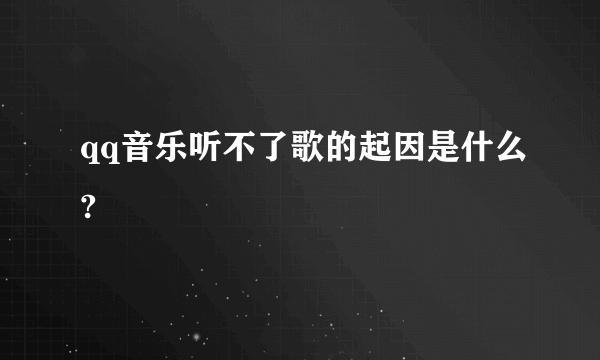 qq音乐听不了歌的起因是什么?